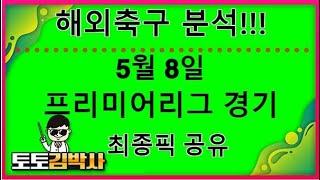 해외축구 분석!!!

5월 8일
프리미어리그 경기
최종픽 공유

토토김박사